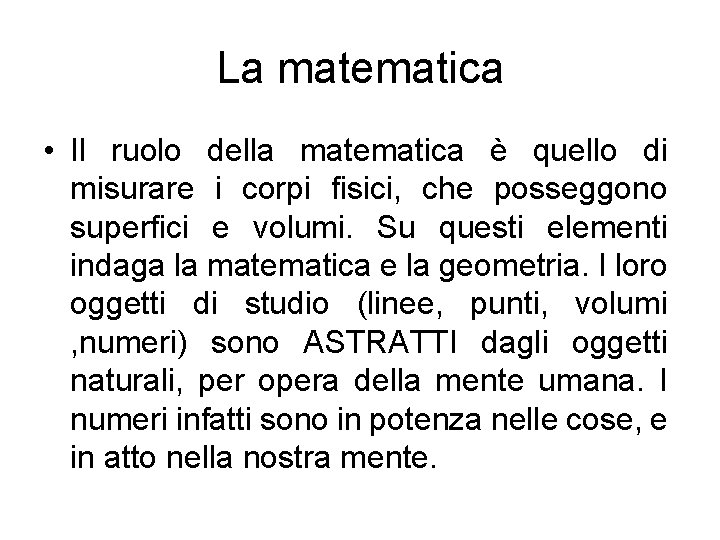 La matematica

• Il ruolo della matematica è quello di misurare i corpi fisici, che posseggono superfici e volumi. Su questi elementi indaga la matematica e la geometria. I loro oggetti di studio (linee, punti, volumi ,numeri) sono ASTRATTI dagli oggetti naturali, per opera della mente umana. I numeri infatti sono in potenza nelle cose, e in atto nella nostra mente.